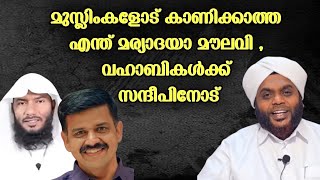 മുസ്ലിംകളോട് കാണിക്കാത്ത എന്ത് മര്യാദയാ മൗലവി , വഹാബികൾക്ക് സന്ദീപിനോട്